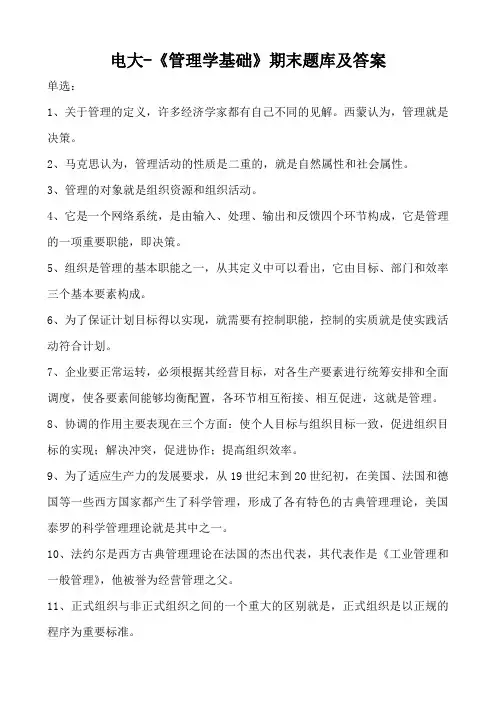 电大-《管理学基础》期末题库及答案

单选：

1、关于管理的定义，许多经济学家都有自己不同的见解。西蒙认为，管理就是决策。

2、马克思认为，管理活动的性质是二重的，就是自然属性和社会属性。

3、管理的对象就是组织资源和组织活动。

4、它是一个网络系统，是由输入、处理、输出和反馈四个环节构成，它是管理的一项重要职能，即决策。

5、组织是管理的基本职能之一，从其定义中可以看出，它由目标、部门和效率三个基本要素构成。

6、为了保证计划目标得以实现，就需要有控制职能，控制的实质就是使实践活动符合计划。

7、企业要正常运转，必须根据其经营目标，对各生产要素进行统筹安排和全面调度，使各要素间能够均衡配置，各环节相互衔接、相互促进，这就是管理。

8、协调的作用主要表现在三个方面：使个人目标与组织目标一致，促进组织目标的实现；解决冲突，促进协作；提高组织效率。

9、为了适应生产力的发展要求，从19世纪末到20世纪初，在美国、法国和德国等一些西方国家都产生了科学管理，形成了各有特色的古典管理理论，美国泰罗的科学管理理论就是其中之一。

10、法约尔是西方古典管理理论在法国的杰出代表，其代表作是《工业管理和一般管理》，他被誉为经营管理之父。

11、正式组织与非正式组织之间的一个重大的区别就是，正式组织是以正规的程序为重要标准。